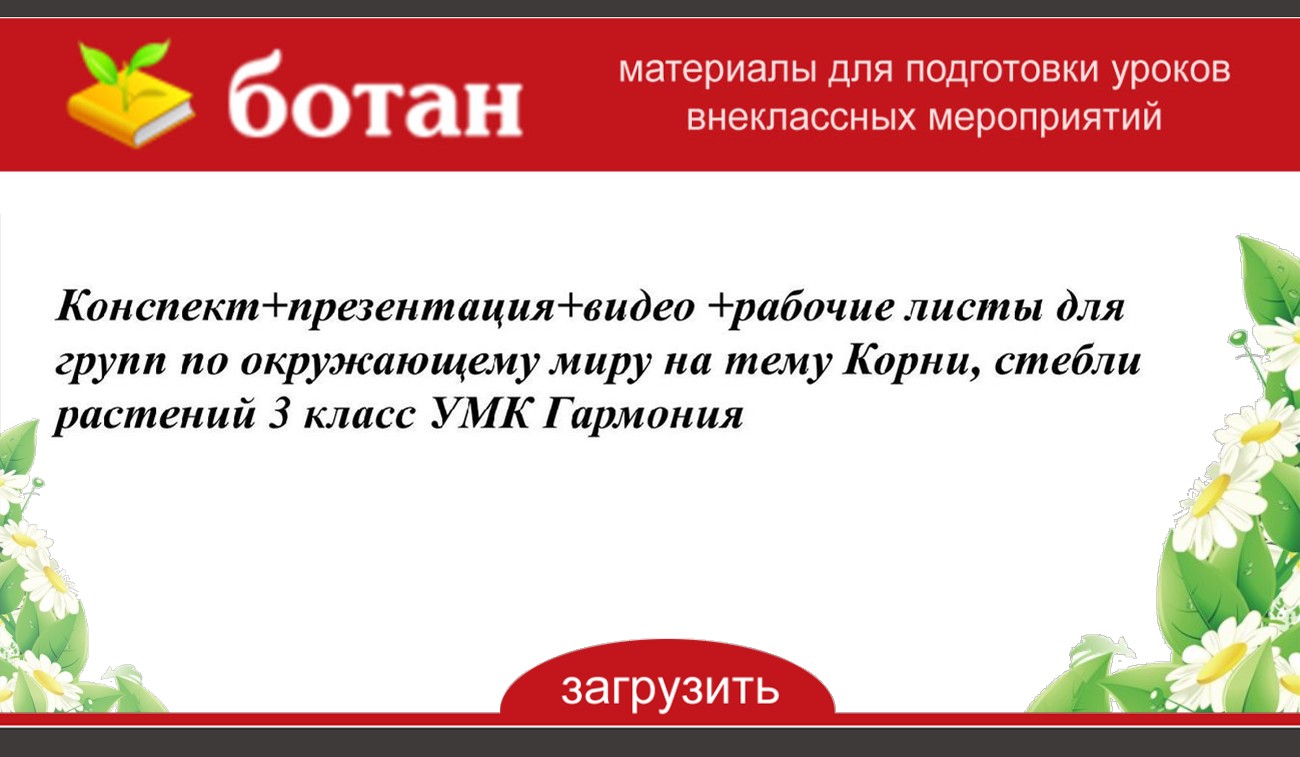 ботан

материалы для подготовки уроков внеклассных мероприятий

Конспект+презентация+видео +рабочие листы для групп по окружающему миру на тему Корни, стебли растений 3 класс УМК Гармония

загрузить